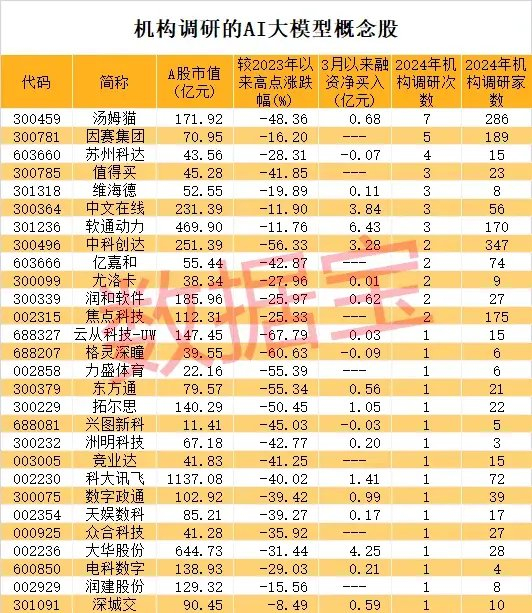 机构调研的AI大模型概念股

| 代码 | 简称 | A股市值(亿元) | 较2023年以来高点涨跌幅(%) | 3月以来融资净买入(亿元) | 2024年机构调研次数 | 2024年机构调研家数 |
|---|---|---|---|---|---|---|
| 300459 | 汤姆猫 | 171.92 | -48.36 | 0.68 | 7 | 286 |
| 300781 | 因赛集团 | 70.95 | -16.20 | --- | 5 | 189 |
| 603660 | 苏州科达 | 43.56 | -28.31 | -0.07 | 4 | 15 |
| 300785 | 值得买 | 45.28 | -41.85 | --- | 3 | 23 |
| 301318 | 维海德 | 52.55 | -19.89 | 0.11 | 3 | 8 |
| 300364 | 中文在线 | 231.39 | -11.90 | 3.84 | 3 | 56 |
| 301236 | 软通动力 | 469.90 | -11.76 | 6.43 | 3 | 170 |
| 300496 | 中科创达 | 251.39 | -56.33 | 3.28 | 2 | 347 |
| 603666 | 亿嘉和 | 55.44 | -42.87 | --- | 2 | 74 |
| 300099 | 尤洛卡 | 38.34 | -27.96 | 0.01 | 2 | 9 |
| 300339 | 润和软件 | 185.96 | -25.97 | 0.62 | 2 | 27 |
| 002315 | 焦点科技 | 112.31 | -25.33 | --- | 2 | 175 |
| 688327 | 云从科技-UW | 147.45 | -67.79 | 0.03 | 1 | 15 |
| 688207 | 格灵深瞳 | 39.55 | -60.63 | -0.09 | 1 | 6 |
| 002858 | 力盛体育 | 22.16 | -55.39 | --- | 1 | 6 |
| 300379 | 东方通 | 79.57 | -55.34 | 0.56 | 1 | 21 |
| 300229 | 拓尔思 | 140.29 | -50.45 | 1.05 | 1 | 22 |
| 688081 | 兴图新科 | 11.41 | -45.03 | -0.03 | 1 | 5 |
| 300232 | 洲明科技 | 67.18 | -42.77 | 0.20 | 1 | 3 |
| 003005 | 竞业达 | 41.83 | -41.25 | --- | 1 | 15 |
| 002230 | 科大讯飞 | 1137.08 | -40.02 | 1.41 | 1 | 72 |
| 300075 | 数字政通 | 102.92 | -39.42 | 0.99 | 1 | 39 |
| 002354 | 天娱数科 | 85.21 | -39.27 | 0.17 | 1 | 17 |
| 000925 | 众合科技 | 41.28 | -35.92 | --- | 1 | 27 |
| 002236 | 大华股份 | 644.73 | -31.44 | 4.25 | 1 | 28 |
| 600850 | 电科数字 | 138.93 | -29.03 | 0.21 | 1 | 4 |
| 002929 | 润建股份 | 129.32 | -15.56 | --- | 1 | 8 |
| 301091 | 深城交 | 90.45 | -8.49 | 0.59 | 1 | 10 |

数据宝